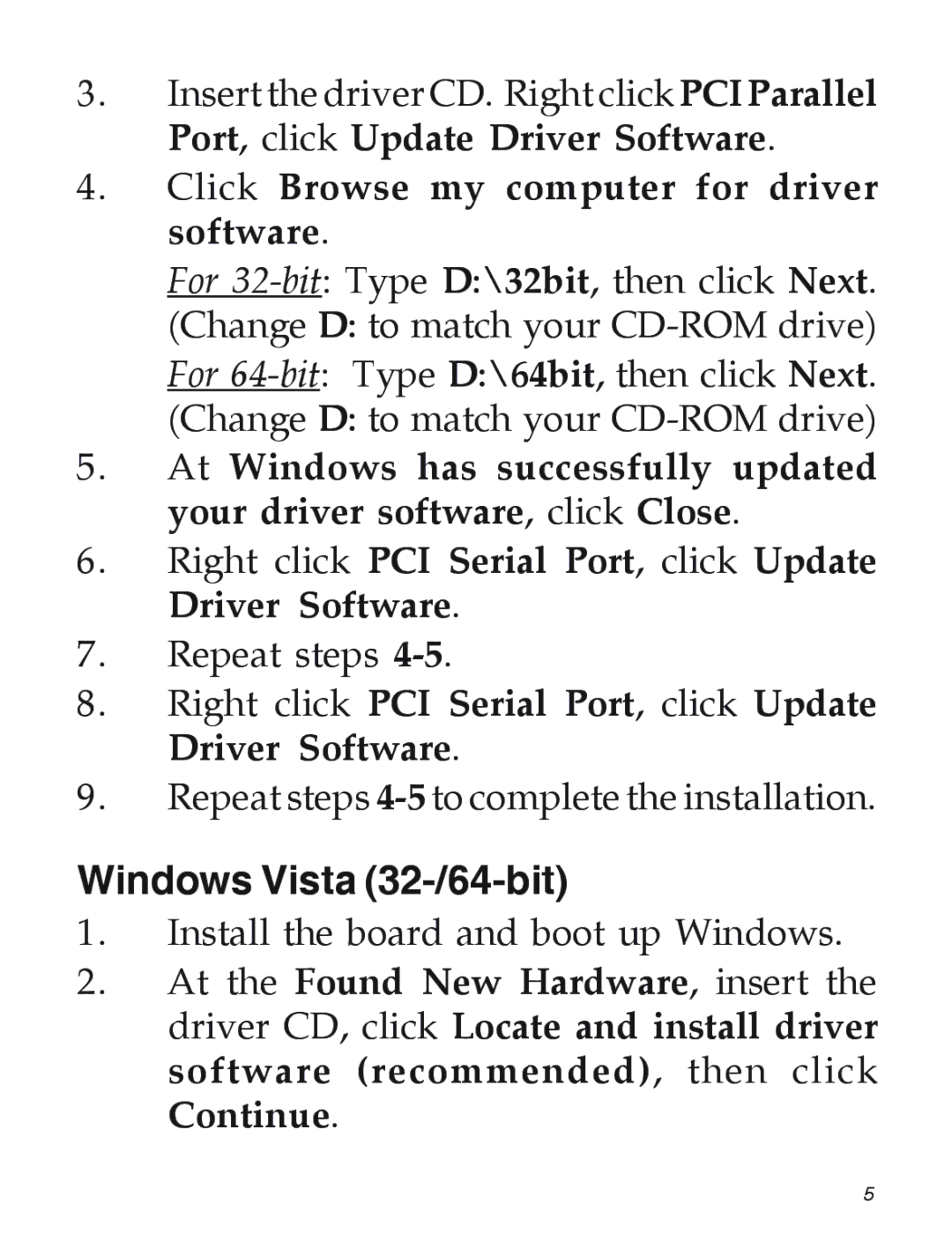 3. Insert the driver CD. Right click PCI Parallel Port, click Update Driver Software.

4. Click Browse my computer for driver software.

For 32-bit: Type D:\32bit, then click Next. (Change D: to match your CD-ROM drive)

For 64-bit: Type D:\64bit, then click Next. (Change D: to match your CD-ROM drive)

5. At Windows has successfully updated your driver software, click Close.

6. Right click PCI Serial Port, click Update Driver Software.

7. Repeat steps 4-5.

8. Right click PCI Serial Port, click Update Driver Software.

9. Repeat steps 4-5 to complete the installation.

Windows Vista (32-/64-bit)

1. Install the board and boot up Windows.

2. At the Found New Hardware, insert the driver CD, click Locate and install driver software (recommended), then click Continue.

5